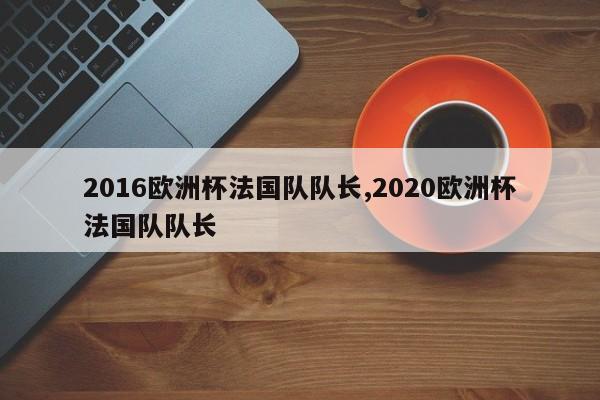 2016欧洲杯法国队队长,2020欧洲杯法国队队长